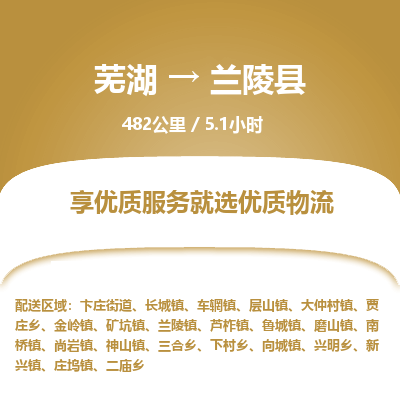 芜湖 → 兰陵县

482公里 / 5.1小时

享优质服务就选优质物流

配送区域：卞庄街道、长城镇、车辋镇、层山镇、大仲村镇、贾庄乡、金岭镇、矿坑镇、兰陵镇、芦柞镇、鲁城镇、磨山镇、南桥镇、尚岩镇、神山镇、三合乡、下村乡、向城镇、兴明乡、新兴镇、庄坞镇、二庙乡